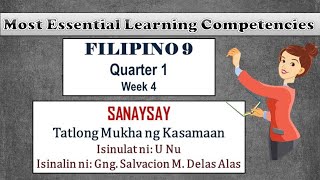 Most Essential Learning Competencies

FILIPINO 9
Quarter 1
Week 4

SANAYSAY
Tatlong Mukha ng Kasamaan
Isinulat ni: U Nu
Isinalin ni: Gng. Salvacion M. Delas Alas